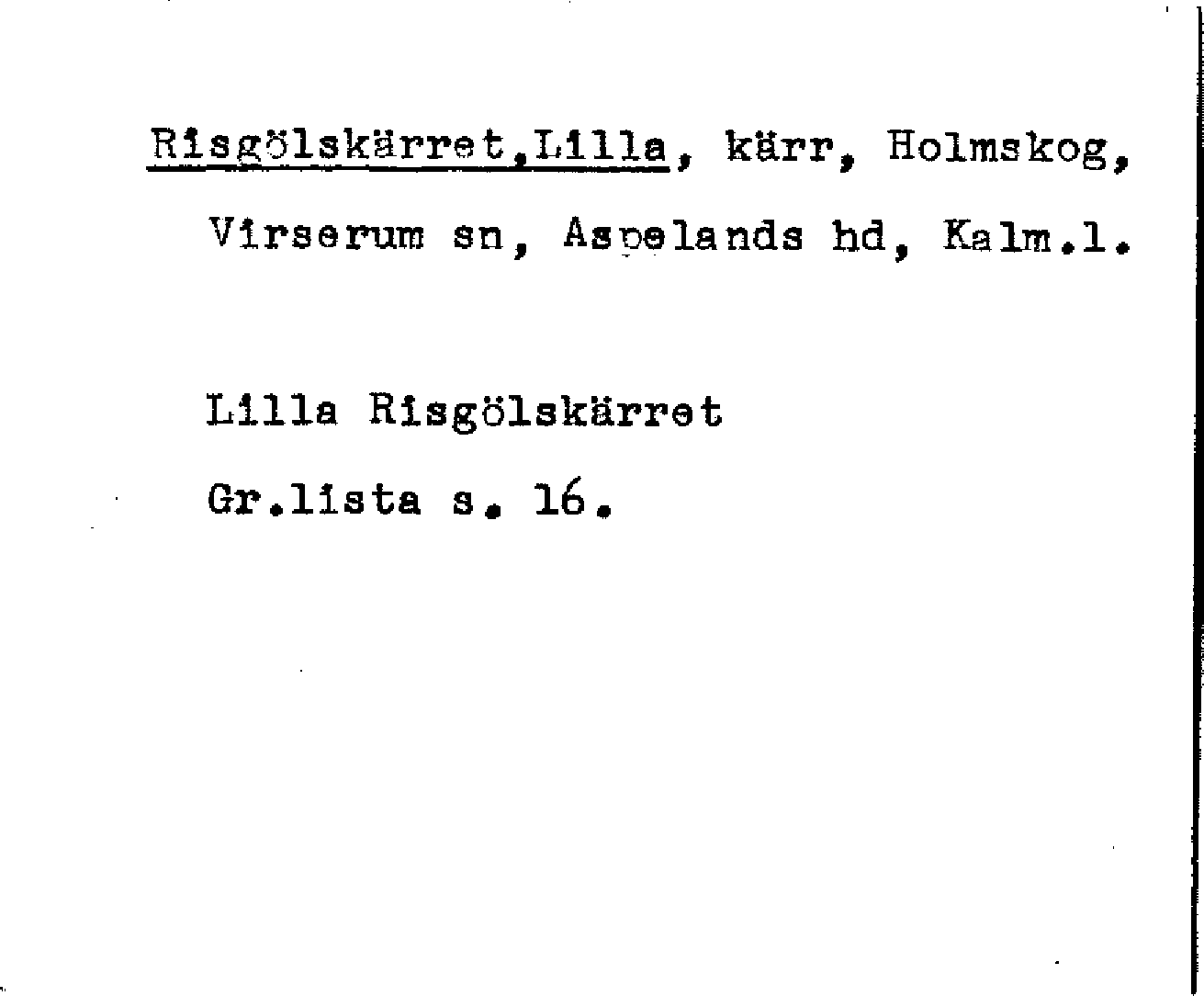 Risgölskärret,Lilla, kärr, Holmskog, Virserum sn, Aspelands hd, Kalm.l.

Lilla Risgölskärret

Gr.lista s. 16.